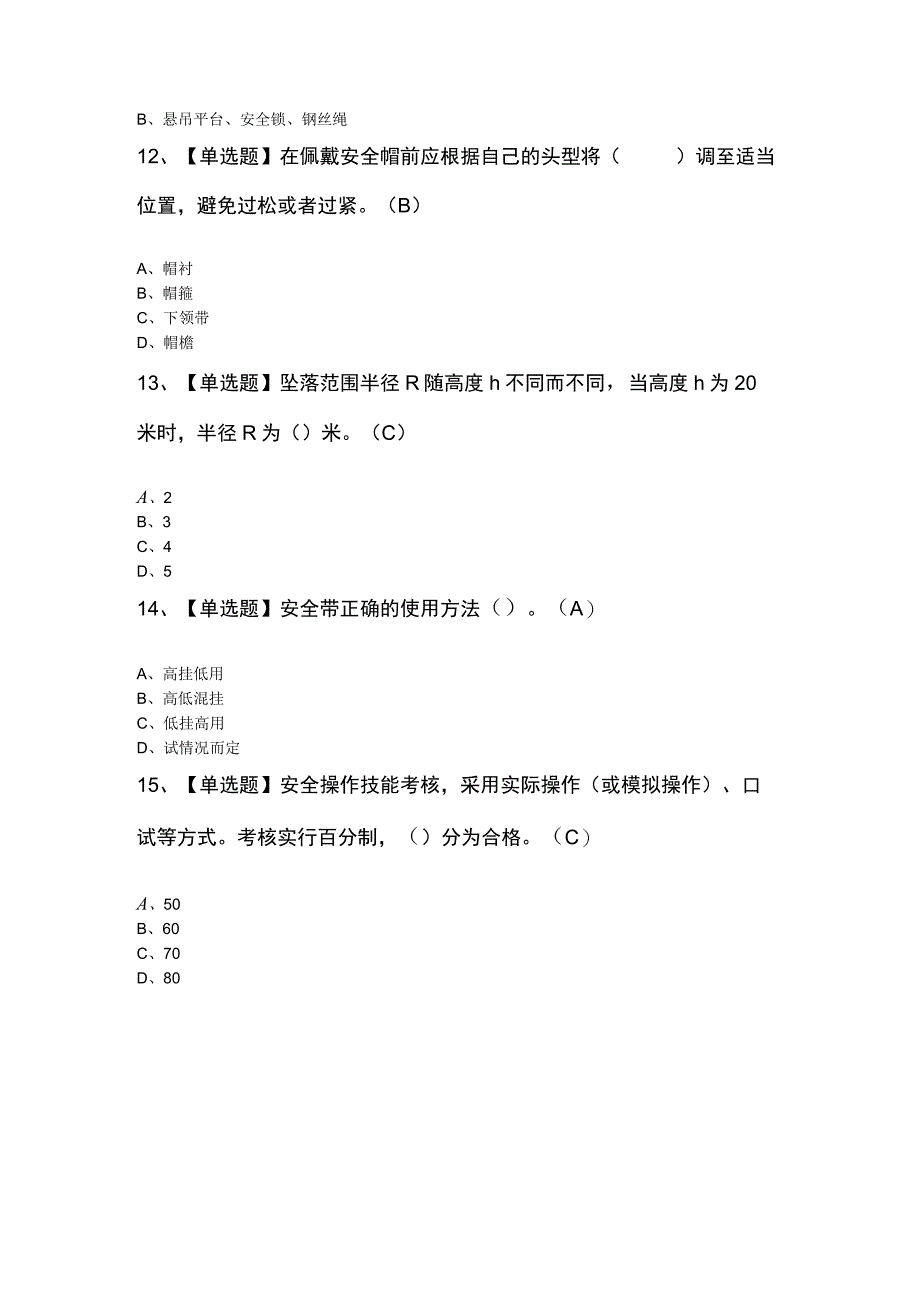 B、悬吊平台、安全锁、钢丝绳

12、【单选题】在佩戴安全帽前应根据自己的头型将（ ）调至适当位置，避免过松或者过紧。（B）

A、帽衬
B、帽箍
C、下领带
D、帽檐

13、【单选题】坠落范围半径 R 随高度 h 不同而不同，当高度 h 为 20 米时，半径 R 为（）米。（C）

A、2
B、3
C、4
D、5

14、【单选题】安全带正确的使用方法（）。（A）

A、高挂低用
B、高低混挂
C、低挂高用
D、试情况而定

15、【单选题】安全操作技能考核，采用实际操作（或模拟操作）、口试等方式。考核实行百分制，（）分为合格。（C）

A、50
B、60
C、70
D、80